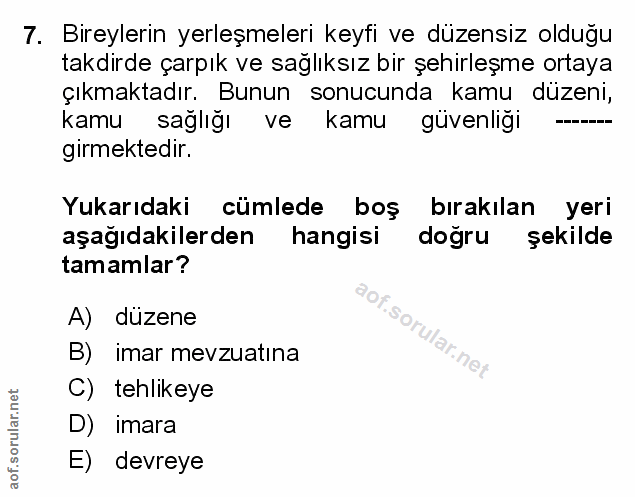 7. Bireylerin yerleşmeleri keyfi ve düzensiz olduğu takdirde çarpık ve sağlıksız bir şehirleşme ortaya çıkmaktadır. Bunun sonucunda kamu düzeni, kamu sağlığı ve kamu güvenliği ------- girmektedir.

Yukarıdaki cümlede boş bırakılan yeri aşağıdakilerden hangisi doğru şekilde tamamlar?

aof.sorular.net

A) düzene
B) imar mevzuatına
C) tehlikeye
D) imara
E) devreye

aof.sorular.net